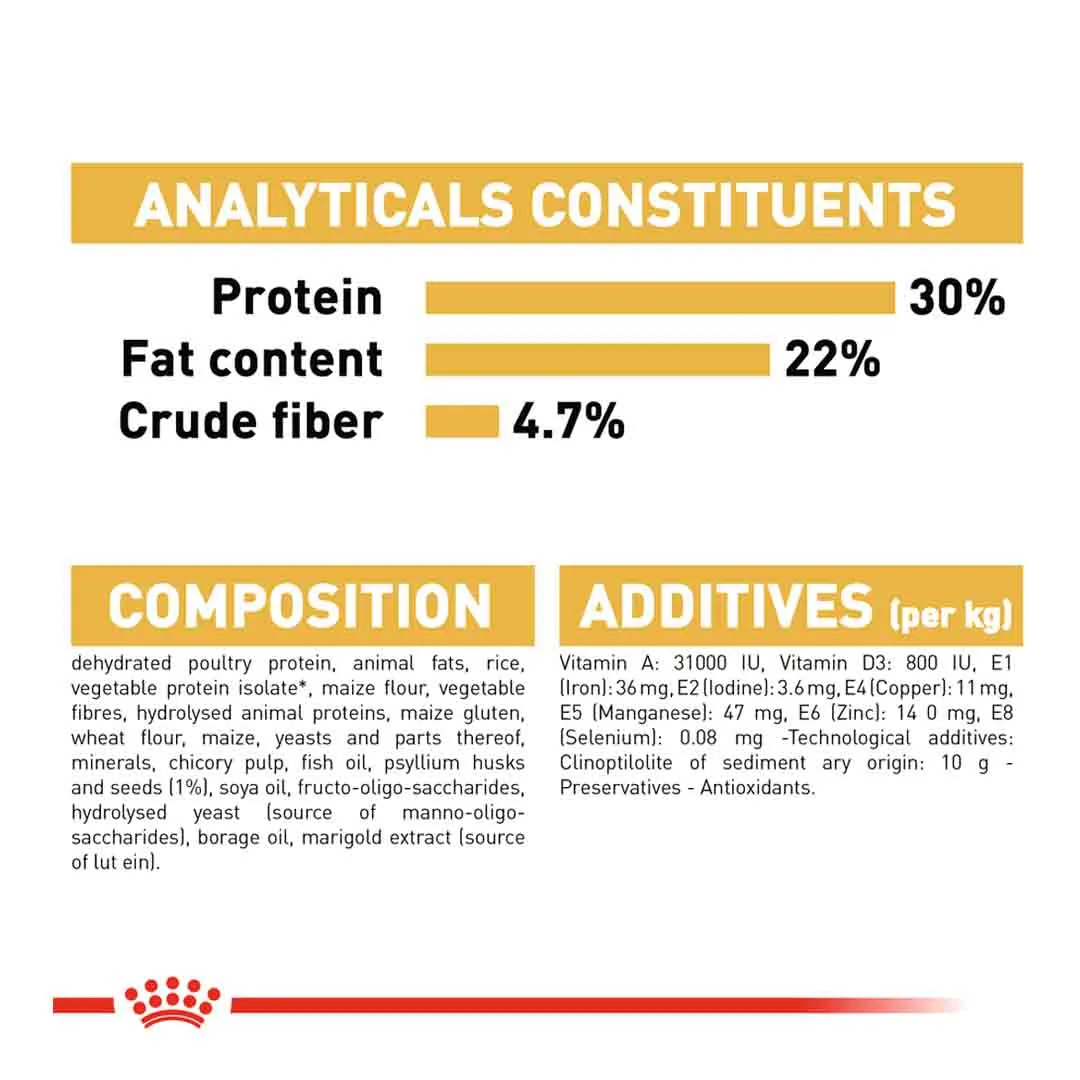 ANALYTICALS CONSTITUENTS

Protein 30%
Fat content 22%
Crude fiber 4.7%

COMPOSITION

dehydrated poultry protein, animal fats, rice, vegetable protein isolate*, maize flour, vegetable fibres, hydrolysed animal proteins, maize gluten, wheat flour, maize, yeasts and parts thereof, minerals, chicory pulp, fish oil, psyllium husks and seeds (1%), soya oil, fructo-oligo-saccharides, hydrolysed yeast (source of manno-oligo-saccharides), borage oil, marigold extract (source of lut ein).

ADDITIVES (per kg)

Vitamin A: 31000 IU, Vitamin D3: 800 IU, E1 (Iron): 36 mg, E2 (Iodine): 3.6 mg, E4 (Copper): 11 mg, E5 (Manganese): 47 mg, E6 (Zinc): 14 0 mg, E8 (Selenium): 0.08 mg -Technological additives: Clinoptilolite of sediment ary origin: 10 g - Preservatives - Antioxidants.